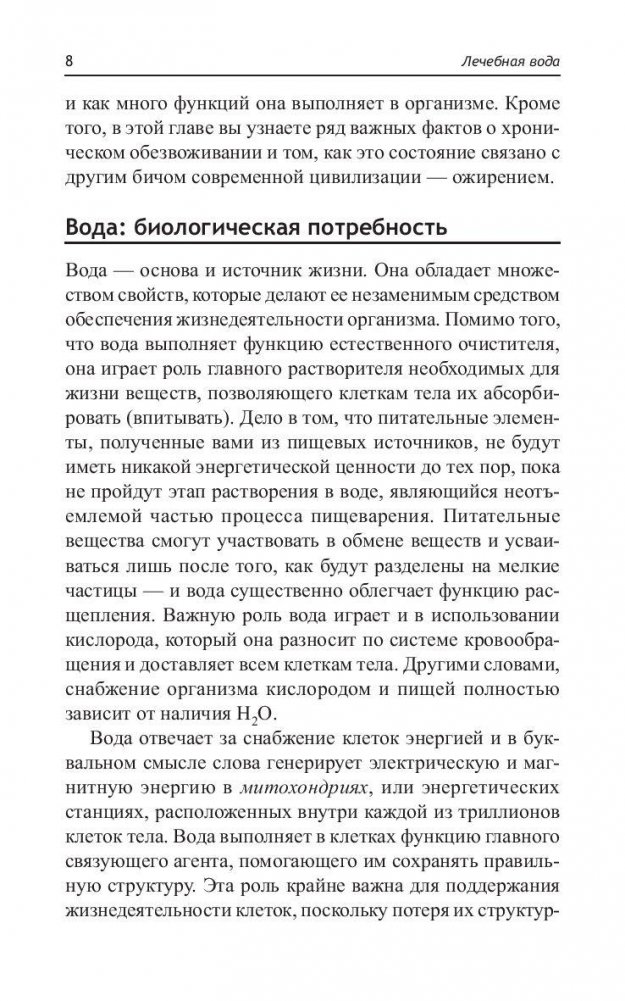 8 Лечебная вода

и как много функций она выполняет в организме. Кроме того, в этой главе вы узнаете ряд важных фактов о хроническом обезвоживании и том, как это состояние связано с другим бичом современной цивилизации — ожирением.

Вода: биологическая потребность

Вода — основа и источник жизни. Она обладает множеством свойств, которые делают ее незаменимым средством обеспечения жизнедеятельности организма. Помимо того, что вода выполняет функцию естественного очистителя, она играет роль главного растворителя необходимых для жизни веществ, позволяющего клеткам тела их абсорбировать (впитывать). Дело в том, что питательные элементы, полученные вами из пищевых источников, не будут иметь никакой энергетической ценности до тех пор, пока не пройдут этап растворения в воде, являющийся неотъемлемой частью процесса пищеварения. Питательные вещества смогут участвовать в обмене веществ и усваиваться лишь после того, как будут разделены на мелкие частицы — и вода существенно облегчает функцию расщепления. Важную роль вода играет и в использовании кислорода, который она разносит по системе кровообращения и доставляет всем клеткам тела. Другими словами, снабжение организма кислородом и пищей полностью зависит от наличия $H_2O$.

Вода отвечает за снабжение клеток энергией и в буквальном смысле слова генерирует электрическую и магнитную энергию в митохондриях, или энергетических станциях, расположенных внутри каждой из триллионов клеток тела. Вода выполняет в клетках функцию главного связующего агента, помогающего им сохранять правильную структуру. Эта роль крайне важна для поддержания жизнедеятельности клеток, поскольку потеря их структур-